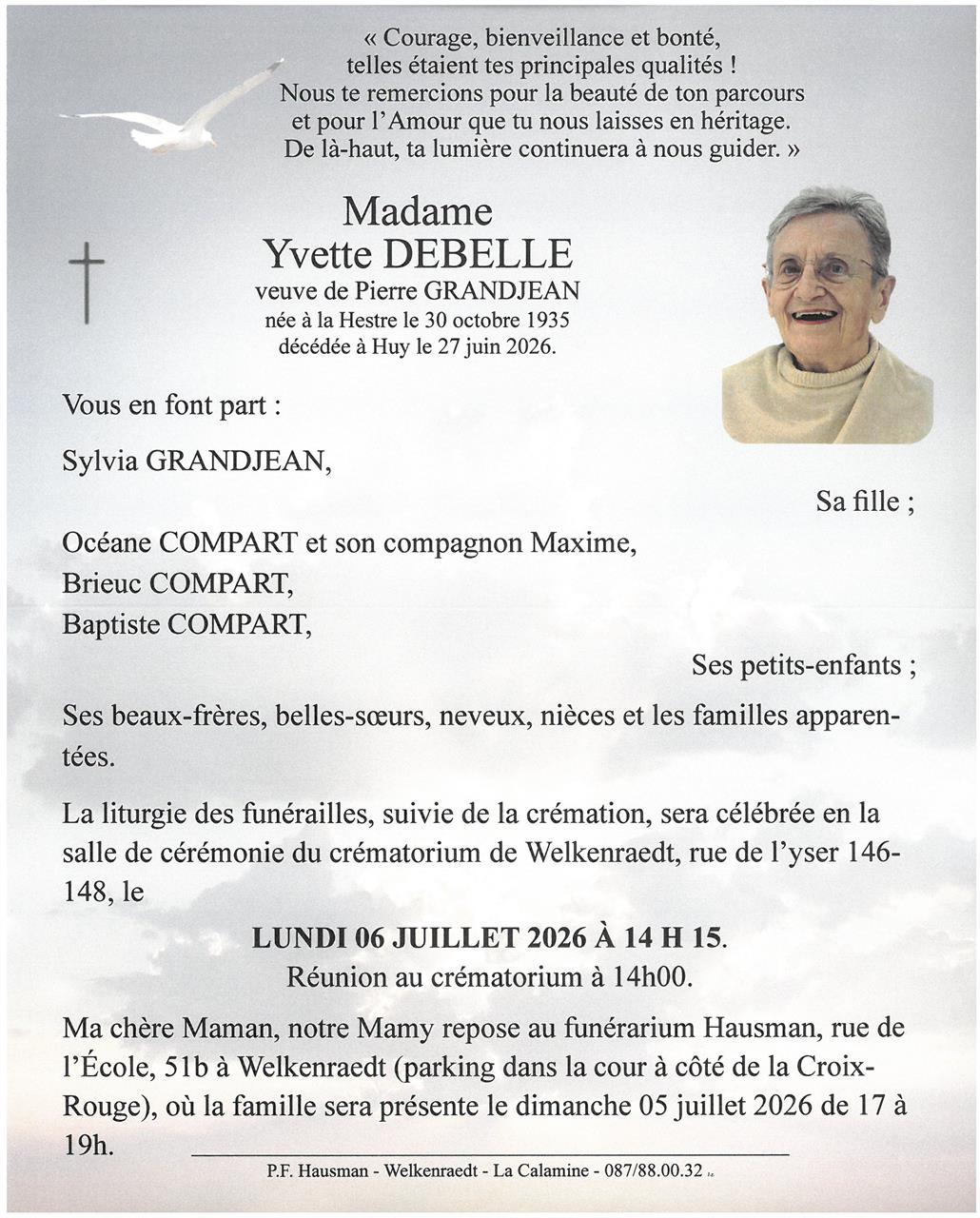 « Courage, bienveillance et bonté,
telles étaient tes principales qualités !
Nous te remercions pour la beauté de ton parcours
et pour l'Amour que tu nous laisses en héritage.
De là-haut, ta lumière continuera à nous guider. »

Madame
Yvette DEBELLE
veuve de Pierre GRANDJEAN
née à la Hestre le 30 octobre 1935
décédée à Huy le 27 juin 2026.

Vous en font part :

Sylvia GRANDJEAN,

Sa fille ;

Océane COMPART et son compagnon Maxime,
Brieuc COMPART,
Baptiste COMPART,

Ses petits-enfants ;

Ses beaux-frères, belles-sœurs, neveux, nièces et les familles apparentées.

La liturgie des funérailles, suivie de la crémation, sera célébrée en la salle de cérémonie du crématorium de Welkenraedt, rue de l'yser 146-148, le

LUNDI 06 JUILLET 2026 À 14 H 15.
Réunion au crématorium à 14h00.

Ma chère Maman, notre Mamy repose au funérarium Hausman, rue de l'École, 51b à Welkenraedt (parking dans la cour à côté de la Croix-Rouge), où la famille sera présente le dimanche 05 juillet 2026 de 17 à 19h.

P.F. Hausman - Welkenraedt - La Calamine - 087/88.00.32